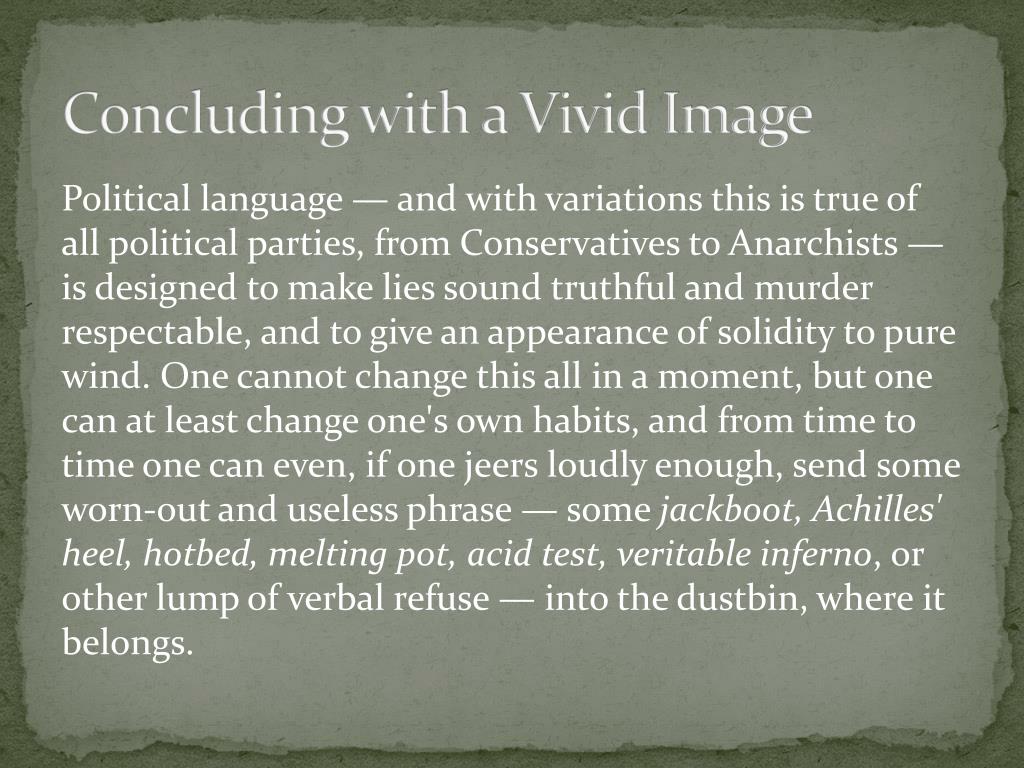 Concluding with a Vivid Image

Political language — and with variations this is true of all political parties, from Conservatives to Anarchists — is designed to make lies sound truthful and murder respectable, and to give an appearance of solidity to pure wind. One cannot change this all in a moment, but one can at least change one's own habits, and from time to time one can even, if one jeers loudly enough, send some worn-out and useless phrase — some jackboot, Achilles' heel, hotbed, melting pot, acid test, veritable inferno, or other lump of verbal refuse — into the dustbin, where it belongs.